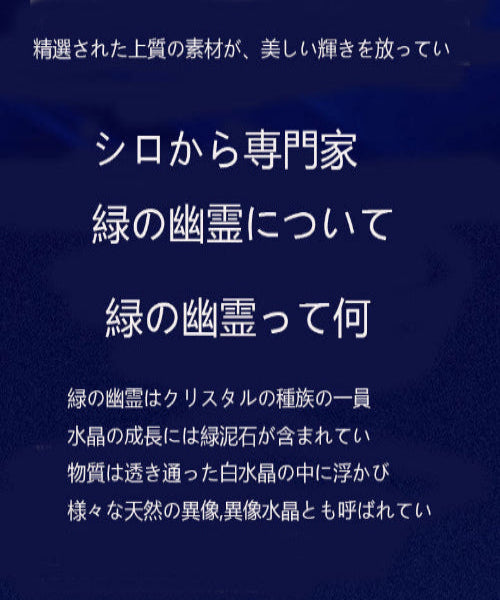 精選された上質の素材が、美しい輝きを放ってい

シロから専門家

緑の幽霊について

緑の幽霊って何

緑の幽霊はクリスタルの種族の一員
水晶の成長には緑泥石が含まれてい
物質は透き通った白水晶の中に浮かび
様々な天然の異像,異像水晶とも呼ばれてい